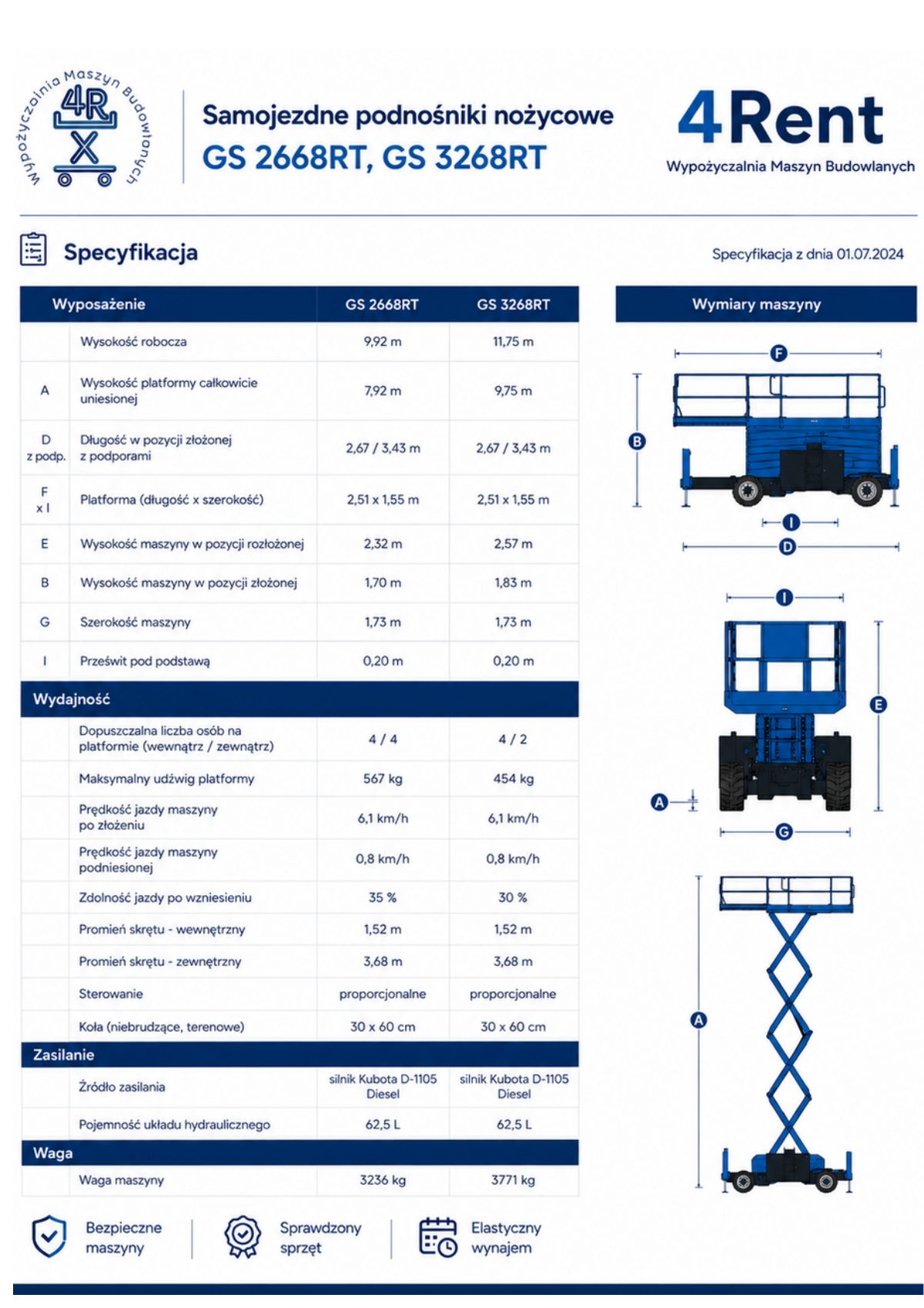 Wypożyczalnia Maszyn Budowlanych
4R
X

Samojezdne podnośniki nożycowe
GS 2668RT, GS 3268RT

4Rent
Wypożyczalnia Maszyn Budowlanych

Specyfikacja

Specyfikacja z dnia 01.07.2024

| | Wyposażenie | GS 2668RT | GS 3268RT |
|---|---|---|---|
| | Wysokość robocza | 9,92 m | 11,75 m |
| A | Wysokość platformy całkowicie uniesionej | 7,92 m | 9,75 m |
| D z podp. | Długość w pozycji złożonej z podporami | 2,67 / 3,43 m | 2,67 / 3,43 m |
| F x I | Platforma (długość x szerokość) | 2,51 x 1,55 m | 2,51 x 1,55 m |
| E | Wysokość maszyny w pozycji rozłożonej | 2,32 m | 2,57 m |
| B | Wysokość maszyny w pozycji złożonej | 1,70 m | 1,83 m |
| G | Szerokość maszyny | 1,73 m | 1,73 m |
| I | Prześwit pod podstawą | 0,20 m | 0,20 m |
| Wydajność | | | |
| | Dopuszczalna liczba osób na platformie (wewnątrz / zewnątrz) | 4 / 4 | 4 / 2 |
| | Maksymalny udźwig platformy | 567 kg | 454 kg |
| | Prędkość jazdy maszyny po złożeniu | 6,1 km/h | 6,1 km/h |
| | Prędkość jazdy maszyny podniesionej | 0,8 km/h | 0,8 km/h |
| | Zdolność jazdy po wzniesieniu | 35 % | 30 % |
| | Promień skrętu - wewnętrzny | 1,52 m | 1,52 m |
| | Promień skrętu - zewnętrzny | 3,68 m | 3,68 m |
| | Sterowanie | proporcjonalne | proporcjonalne |
| | Koła (niebrudzące, terenowe) | 30 x 60 cm | 30 x 60 cm |
| Zasilanie | | | |
| | Źródło zasilania | silnik Kubota D-1105 Diesel | silnik Kubota D-1105 Diesel |
| | Pojemność układu hydraulicznego | 62,5 L | 62,5 L |
| Waga | | | |
| | Waga maszyny | 3236 kg | 3771 kg |

Wymiary maszyny

F
B
I
D
I
E
A
G
A

Bezpieczne maszyny

Sprawdzony sprzęt

Elastyczny wynajem